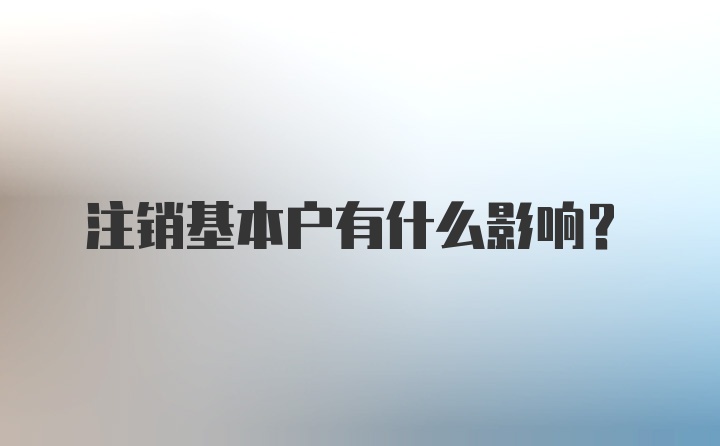 注销基本户有什么影响？